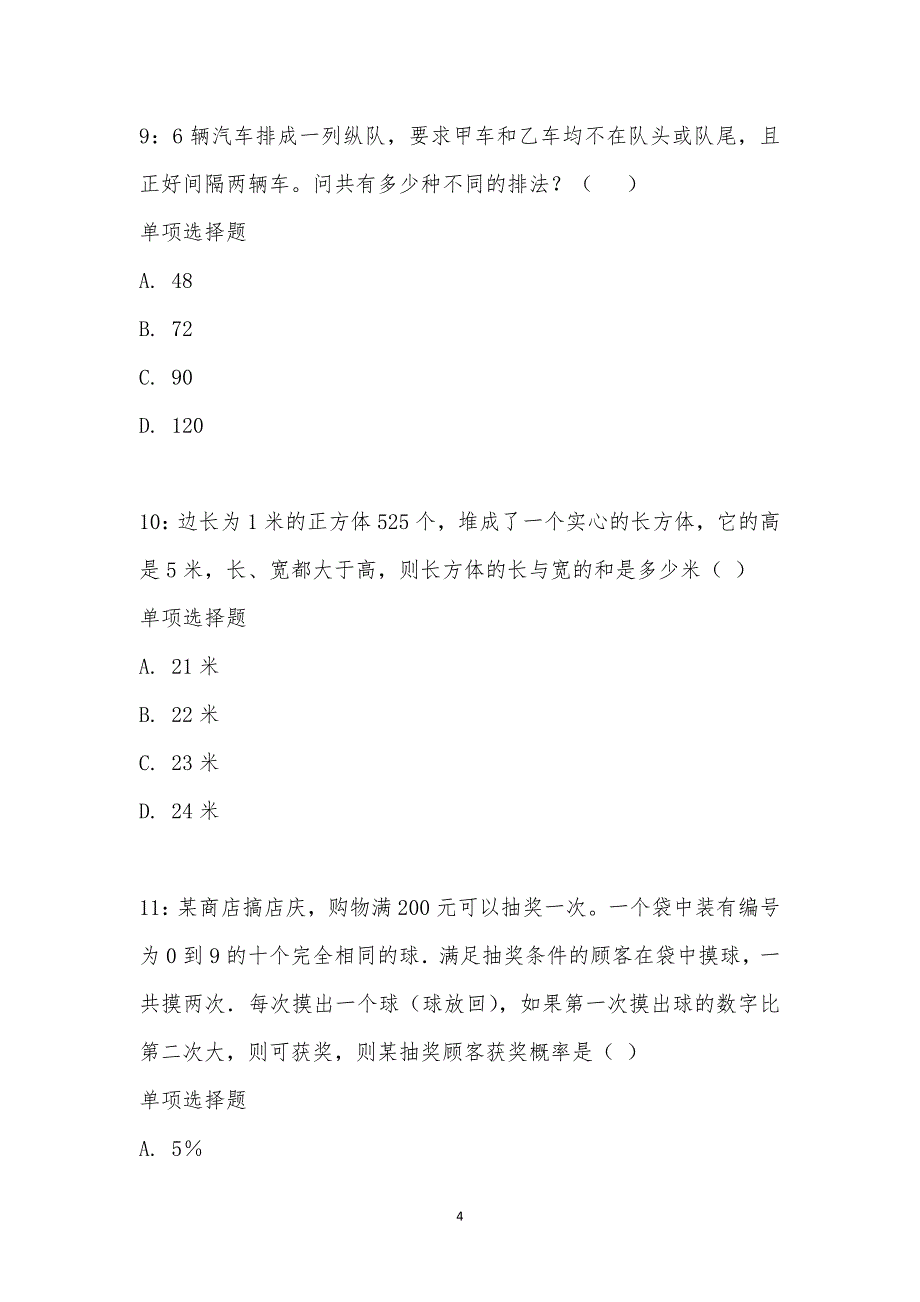 9：6 辆汽车排成一列纵队，要求甲车和乙车均不在队头或队尾，且正好间隔两辆车。问共有多少种不同的排法？（　　）

单项选择题

A. 48

B. 72

C. 90

D. 120

10：边长为 1 米的正方体 525 个，堆成了一个实心的长方体，它的高是 5 米，长、宽都大于高，则长方体的长与宽的和是多少米（ ）

单项选择题

A. 21 米

B. 22 米

C. 23 米

D. 24 米

11：某商店搞店庆，购物满 200 元可以抽奖一次。一个袋中装有编号为 0 到 9 的十个完全相同的球．满足抽奖条件的顾客在袋中摸球，一共摸两次．每次摸出一个球（球放回），如果第一次摸出球的数字比第二次大，则可获奖，则某抽奖顾客获奖概率是（ ）

单项选择题

A. 5%

4